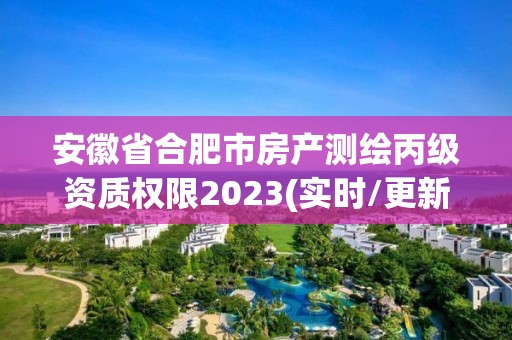 安徽省合肥市房产测绘丙级资质权限2023(实时/更新